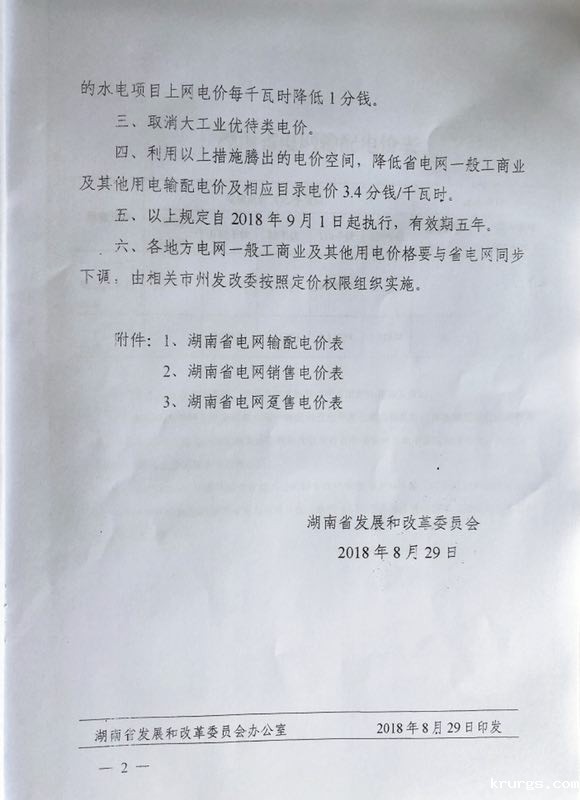 的水电项目上网电价每千瓦时降低1分钱。

三、取消大工业优待类电价。

四、利用以上措施腾出的电价空间，降低省电网一般工商业及其他用电输配电价及相应目录电价3.4分钱/千瓦时。

五、以上规定自2018年9月1日起执行，有效期五年。

六、各地方电网一般工商业及其他用电价格要与省电网同步下调，由相关市州发改委按照定价权限组织实施。

附件：1、湖南省电网输配电价表

2、湖南省电网销售电价表

3、湖南省电网趸售电价表

湖南省发展和改革委员会

2018年8月29日

湖南省发展和改革委员会办公室 2018年8月29日印发

— 2 —

krurgs.com